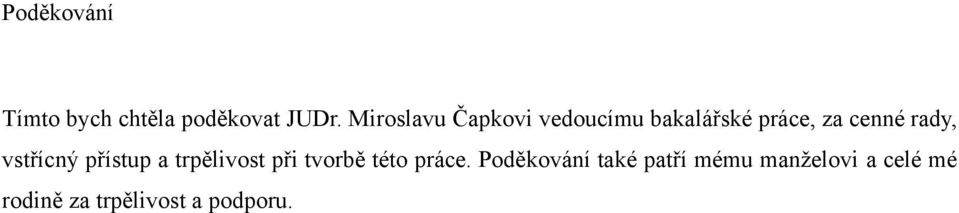 Poděkování

Tímto bych chtěla poděkovat JUDr. Miroslavu Čapkovi vedoucímu bakalářské práce, za cenné rady, vstřícný přístup a trpělivost při tvorbě této práce. Poděkování také patří mému manželovi a celé mé rodině za trpělivost a podporu.